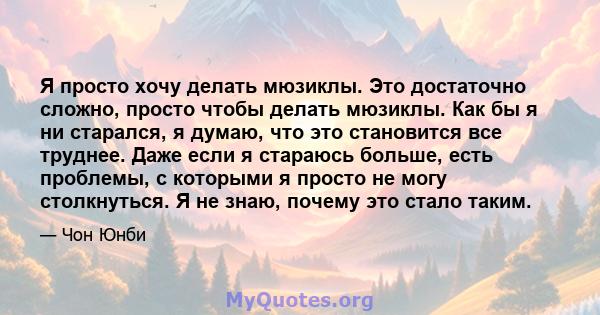 Я просто хочу делать мюзиклы. Это достаточно сложно, просто чтобы делать мюзиклы. Как бы я ни старался, я думаю, что это становится все труднее. Даже если я стараюсь больше, есть проблемы, с которыми я просто не могу столкнуться. Я не знаю, почему это стало таким.

— Чон Юнби

MyQuotes.org